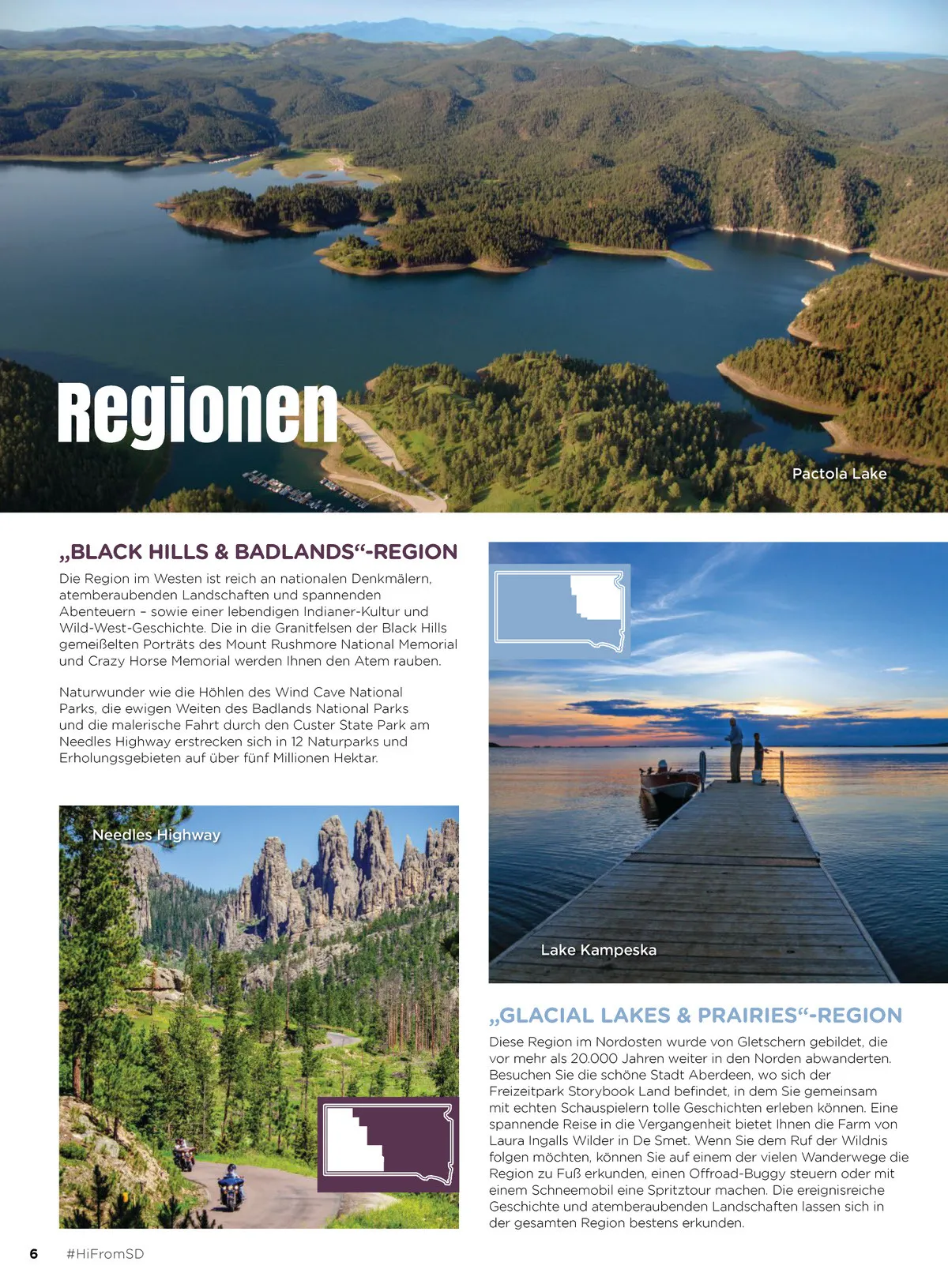 Regionen

Pactola Lake

„BLACK HILLS & BADLANDS“-REGION

Die Region im Westen ist reich an nationalen Denkmälern, atemberaubenden Landschaften und spannenden Abenteuern – sowie einer lebendigen Indianer-Kultur und Wild-West-Geschichte. Die in die Granitfelsen der Black Hills gemeißelten Porträts des Mount Rushmore National Memorial und Crazy Horse Memorial werden Ihnen den Atem rauben.

Naturwunder wie die Höhlen des Wind Cave National Parks, die ewigen Weiten des Badlands National Parks und die malerische Fahrt durch den Custer State Park am Needles Highway erstrecken sich in 12 Naturparks und Erholungsgebieten auf über fünf Millionen Hektar.

Needles Highway

Lake Kampeska

„GLACIAL LAKES & PRAIRIES“-REGION

Diese Region im Nordosten wurde von Gletschern gebildet, die vor mehr als 20.000 Jahren weiter in den Norden abwanderten. Besuchen Sie die schöne Stadt Aberdeen, wo sich der Freizeitpark Storybook Land befindet, in dem Sie gemeinsam mit echten Schauspielern tolle Geschichten erleben können. Eine spannende Reise in die Vergangenheit bietet Ihnen die Farm von Laura Ingalls Wilder in De Smet. Wenn Sie dem Ruf der Wildnis folgen möchten, können Sie auf einem der vielen Wanderwege die Region zu Fuß erkunden, einen Offroad-Buggy steuern oder mit einem Schneemobil eine Spritztour machen. Die ereignisreiche Geschichte und atemberaubenden Landschaften lassen sich in der gesamten Region bestens erkunden.

6 #HiFromSD